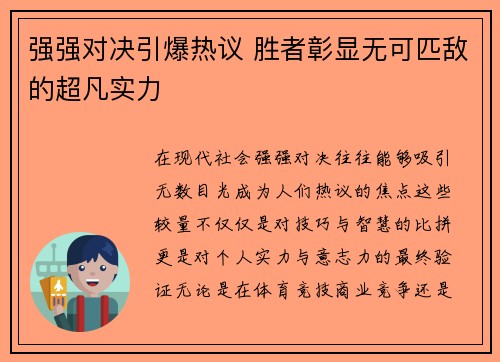 强强对决引爆热议 胜者彰显无可匹敌的超凡实力

在现代社会强强对决往往能够吸引无数目光成为人们热议的焦点这些较量不仅仅是对技巧与智慧的比拼更是对个人实力与意志力的最终验证无论是在体育竞技商业竞争还是